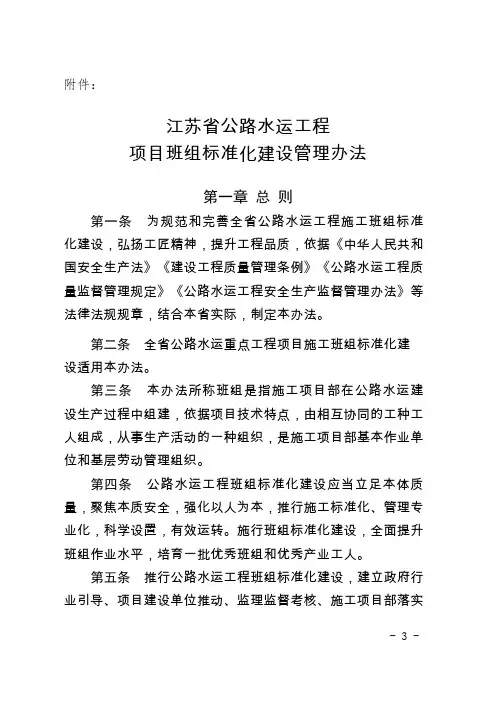 附件：

江苏省公路水运工程
项目班组标准化建设管理办法

第一章 总 则

第一条　为规范和完善全省公路水运工程施工班组标准化建设，弘扬工匠精神，提升工程品质，依据《中华人民共和国安全生产法》《建设工程质量管理条例》《公路水运工程质量监督管理规定》《公路水运工程安全生产监督管理办法》等法律法规规章，结合本省实际，制定本办法。

第二条　全省公路水运重点工程项目施工班组标准化建设适用本办法。

第三条　本办法所称班组是指施工项目部在公路水运建设生产过程中组建，依据项目技术特点，由相互协同的工种工人组成，从事生产活动的一种组织，是施工项目部基本作业单位和基层劳动管理组织。

第四条　公路水运工程班组标准化建设应当立足本体质量，聚焦本质安全，强化以人为本，推行施工标准化、管理专业化，科学设置，有效运转。施行班组标准化建设，全面提升班组作业水平，培育一批优秀班组和优秀产业工人。

第五条　推行公路水运工程班组标准化建设，建立政府行业引导、项目建设单位推动、监理监督考核、施工项目部落实

- 3 -